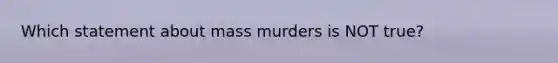 Which statement about mass murders is NOT true?